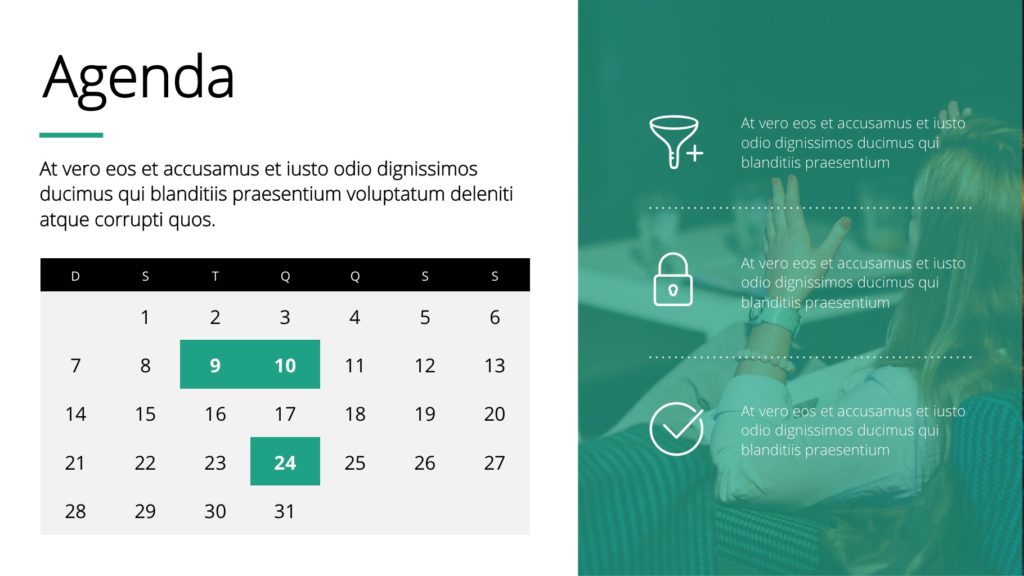 Agenda

At vero eos et accusamus et iusto odio dignissimos ducimus qui blanditiis praesentium voluptatum deleniti atque corrupti quos.

| D | S | T | Q | Q | S | S |
|---|---|---|---|---|---|---|
|  | 1 | 2 | 3 | 4 | 5 | 6 |
| 7 | 8 | 9 | 10 | 11 | 12 | 13 |
| 14 | 15 | 16 | 17 | 18 | 19 | 20 |
| 21 | 22 | 23 | 24 | 25 | 26 | 27 |
| 28 | 29 | 30 | 31 |  |  |  |

At vero eos et accusamus et iusto odio dignissimos ducimus qui blanditiis praesentium

At vero eos et accusamus et iusto odio dignissimos ducimus qui blanditiis praesentium

At vero eos et accusamus et iusto odio dignissimos ducimus qui blanditiis praesentium